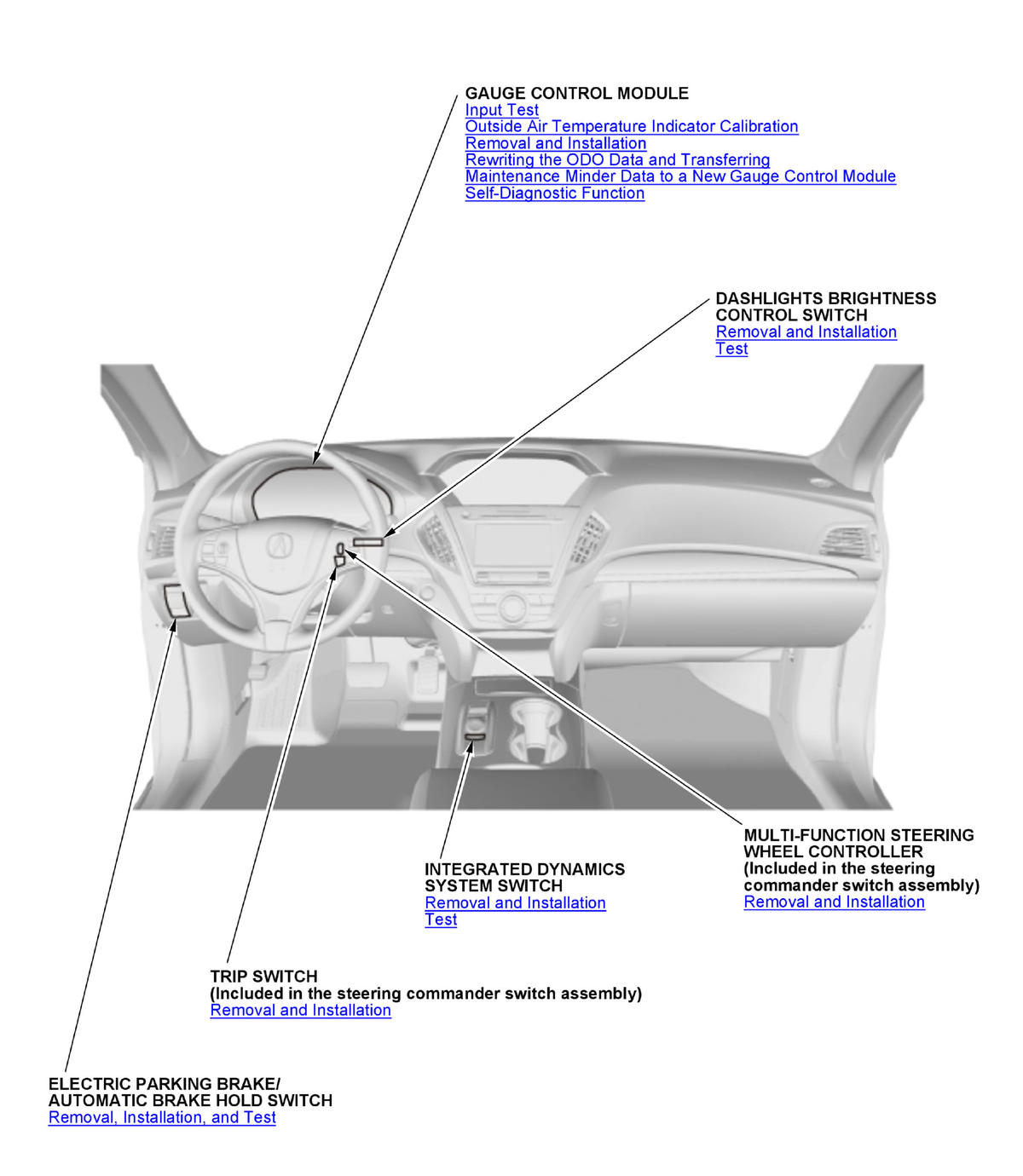 GAUGE CONTROL MODULE
Input Test
Outside Air Temperature Indicator Calibration
Removal and Installation
Rewriting the ODO Data and Transferring
Maintenance Minder Data to a New Gauge Control Module
Self-Diagnostic Function

DASHLIGHTS BRIGHTNESS CONTROL SWITCH
Removal and Installation
Test

MULTI-FUNCTION STEERING WHEEL CONTROLLER
(Included in the steering commander switch assembly)
Removal and Installation

INTEGRATED DYNAMICS SYSTEM SWITCH
Removal and Installation
Test

TRIP SWITCH
(Included in the steering commander switch assembly)
Removal and Installation

ELECTRIC PARKING BRAKE/ AUTOMATIC BRAKE HOLD SWITCH
Removal, Installation, and Test